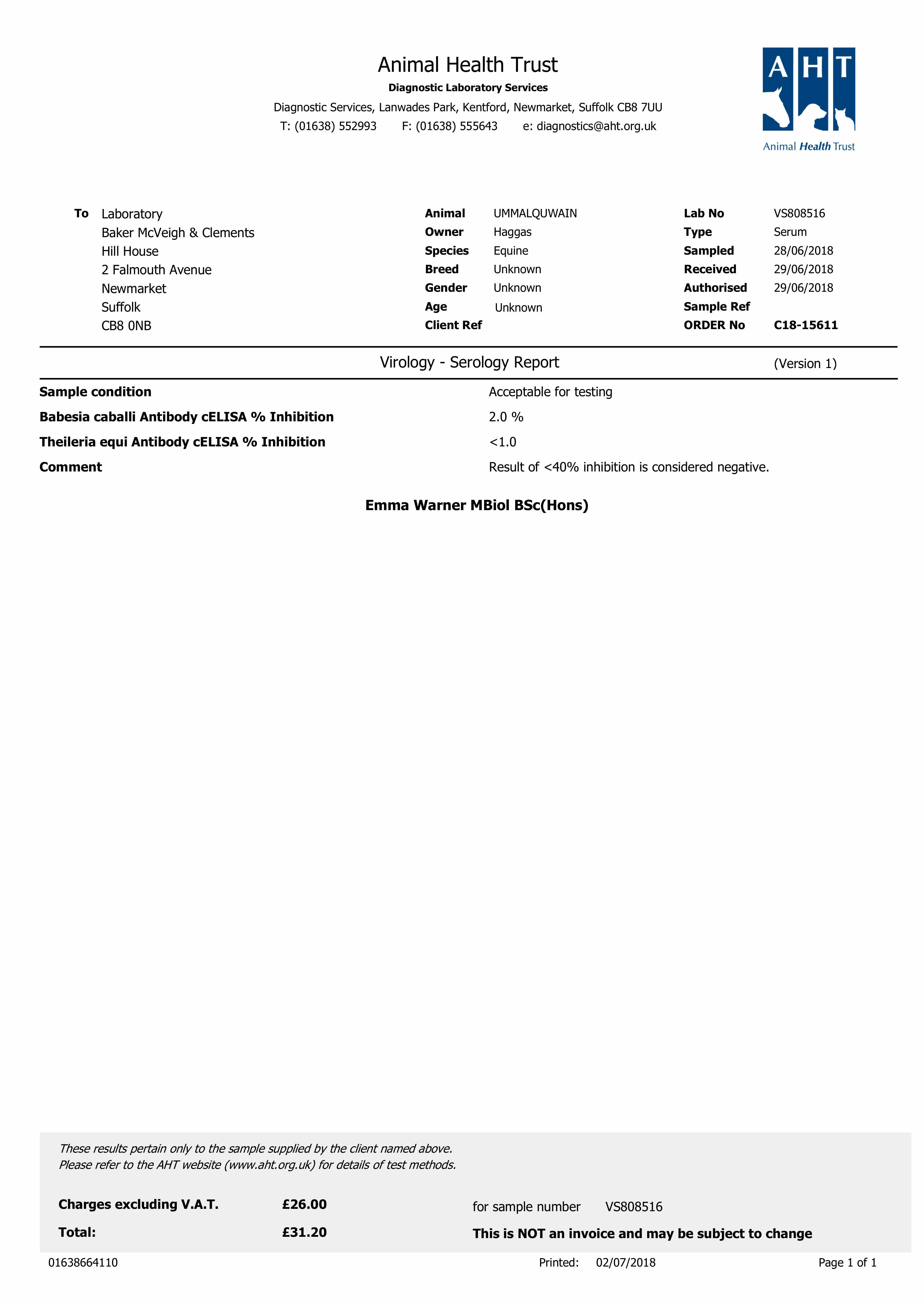 Animal Health Trust
Diagnostic Laboratory Services
Diagnostic Services, Lanwades Park, Kentford, Newmarket, Suffolk CB8 7UU
T: (01638) 552993 F: (01638) 555643 e: diagnostics@aht.org.uk

AHT
Animal Health Trust

To Laboratory
Baker McVeigh & Clements
Hill House
2 Falmouth Avenue
Newmarket
Suffolk
CB8 0NB

Animal UMMALQUWAIN
Owner Haggas
Species Equine
Breed Unknown
Gender Unknown
Age Unknown
Client Ref

Lab No VS808516
Type Serum
Sampled 28/06/2018
Received 29/06/2018
Authorised 29/06/2018
Sample Ref
ORDER No C18-15611

Virology - Serology Report (Version 1)

Sample condition Acceptable for testing
Babesia caballi Antibody cELISA % Inhibition 2.0 %
Theileria equi Antibody cELISA % Inhibition <1.0
Comment Result of <40% inhibition is considered negative.

Emma Warner MBiol BSc(Hons)

These results pertain only to the sample supplied by the client named above.
Please refer to the AHT website (www.aht.org.uk) for details of test methods.

Charges excluding V.A.T. £26.00 for sample number VS808516
Total: £31.20 This is NOT an invoice and may be subject to change

01638664110 Printed: 02/07/2018 Page 1 of 1